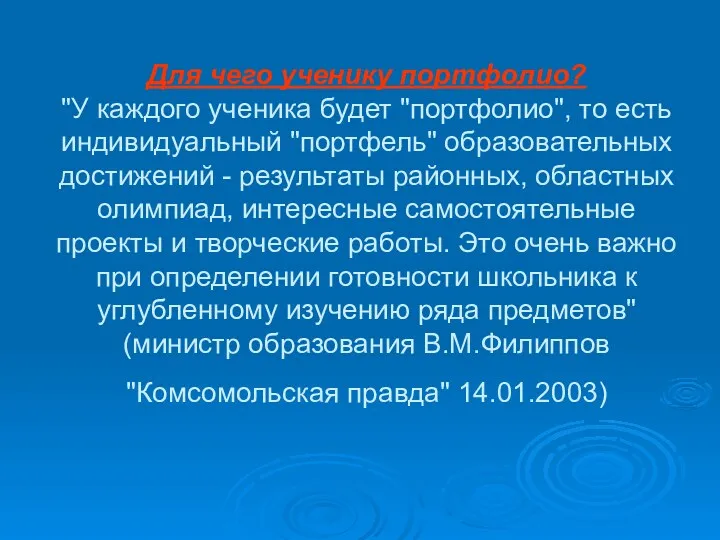 Для чего ученику портфолио?
"У каждого ученика будет "портфолио", то есть индивидуальный "портфель" образовательных достижений - результаты районных, областных олимпиад, интересные самостоятельные проекты и творческие работы. Это очень важно при определении готовности школьника к углубленному изучению ряда предметов" (министр образования В.М.Филиппов

"Комсомольская правда" 14.01.2003)